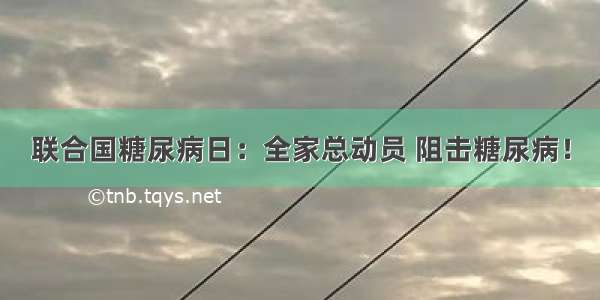 联合国糖尿病日：全家总动员 阻击糖尿病！

©tnb.tqys.net